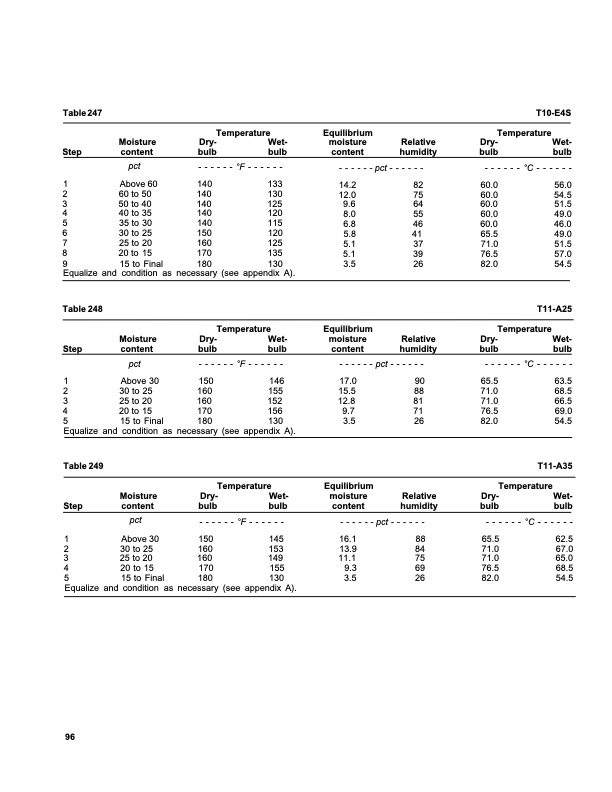 Table 247 T10-E4S

| Step | Moisture content | Temperature Dry-bulb | Temperature Wet-bulb | Equilibrium moisture content | Relative humidity | Temperature Dry-bulb | Temperature Wet-bulb |
|---|---|---|---|---|---|---|---|
| | pct | - - - - - - °F - - - - - - | | - - - - - - pct - - - - - - | | - - - - - - °C - - - - - - | |
| 1 | Above 60 | 140 | 133 | 14.2 | 82 | 60.0 | 56.0 |
| 2 | 60 to 50 | 140 | 130 | 12.0 | 75 | 60.0 | 54.5 |
| 3 | 50 to 40 | 140 | 125 | 9.6 | 64 | 60.0 | 51.5 |
| 4 | 40 to 35 | 140 | 120 | 8.0 | 55 | 60.0 | 49.0 |
| 5 | 35 to 30 | 140 | 115 | 6.8 | 46 | 60.0 | 46.0 |
| 6 | 30 to 25 | 150 | 120 | 5.8 | 41 | 65.5 | 49.0 |
| 7 | 25 to 20 | 160 | 125 | 5.1 | 37 | 71.0 | 51.5 |
| 8 | 20 to 15 | 170 | 135 | 5.1 | 39 | 76.5 | 57.0 |
| 9 | 15 to Final | 180 | 130 | 3.5 | 26 | 82.0 | 54.5 |

Equalize and condition as necessary (see appendix A).

Table 248 T11-A25

| Step | Moisture content | Temperature Dry-bulb | Temperature Wet-bulb | Equilibrium moisture content | Relative humidity | Temperature Dry-bulb | Temperature Wet-bulb |
|---|---|---|---|---|---|---|---|
| | pct | - - - - - - °F - - - - - - | | - - - - - - pct - - - - - - | | - - - - - - °C - - - - - - | |
| 1 | Above 30 | 150 | 146 | 17.0 | 90 | 65.5 | 63.5 |
| 2 | 30 to 25 | 160 | 155 | 15.5 | 88 | 71.0 | 68.5 |
| 3 | 25 to 20 | 160 | 152 | 12.8 | 81 | 71.0 | 66.5 |
| 4 | 20 to 15 | 170 | 156 | 9.7 | 71 | 76.5 | 69.0 |
| 5 | 15 to Final | 180 | 130 | 3.5 | 26 | 82.0 | 54.5 |

Equalize and condition as necessary (see appendix A).

Table 249 T11-A35

| Step | Moisture content | Temperature Dry-bulb | Temperature Wet-bulb | Equilibrium moisture content | Relative humidity | Temperature Dry-bulb | Temperature Wet-bulb |
|---|---|---|---|---|---|---|---|
| | pct | - - - - - - °F - - - - - - | | - - - - - - pct - - - - - - | | - - - - - - °C - - - - - - | |
| 1 | Above 30 | 150 | 145 | 16.1 | 88 | 65.5 | 62.5 |
| 2 | 30 to 25 | 160 | 153 | 13.9 | 84 | 71.0 | 67.0 |
| 3 | 25 to 20 | 160 | 149 | 11.1 | 75 | 71.0 | 65.0 |
| 4 | 20 to 15 | 170 | 155 | 9.3 | 69 | 76.5 | 68.5 |
| 5 | 15 to Final | 180 | 130 | 3.5 | 26 | 82.0 | 54.5 |

Equalize and condition as necessary (see appendix A).

96